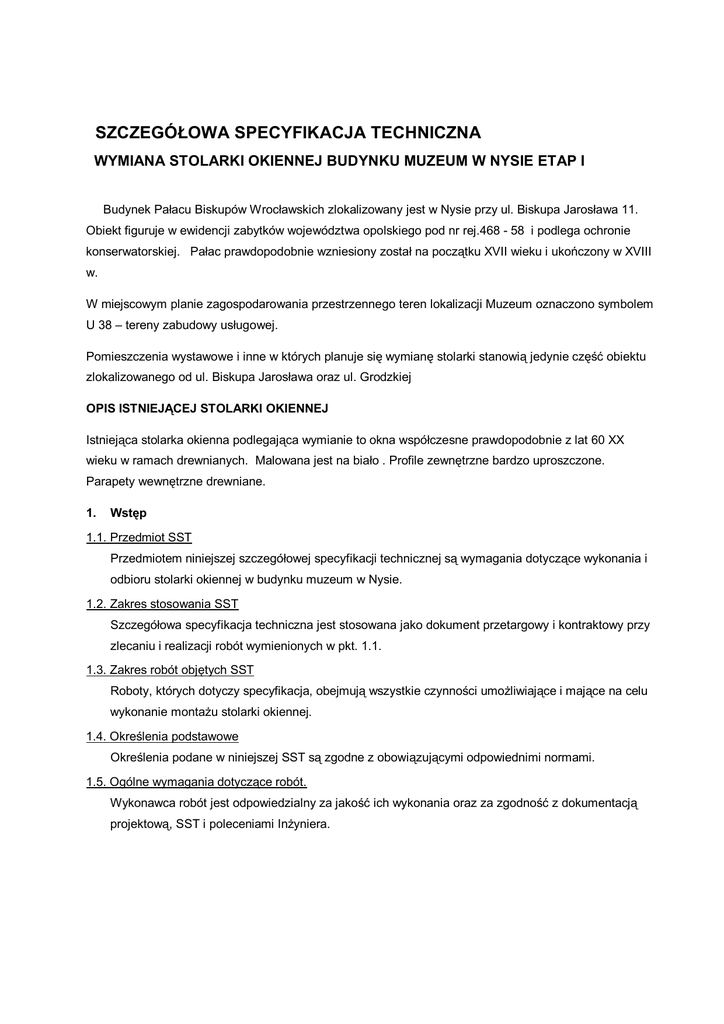 SZCZEGÓŁOWA SPECYFIKACJA TECHNICZNA

WYMIANA STOLARKI OKIENNEJ BUDYNKU MUZEUM W NYSIE ETAP I

Budynek Pałacu Biskupów Wrocławskich zlokalizowany jest w Nysie przy ul. Biskupa Jarosława 11. Obiekt figuruje w ewidencji zabytków województwa opolskiego pod nr rej.468 - 58 i podlega ochronie konserwatorskiej. Pałac prawdopodobnie wzniesiony został na początku XVII wieku i ukończony w XVIII w.

W miejscowym planie zagospodarowania przestrzennego teren lokalizacji Muzeum oznaczono symbolem U 38 – tereny zabudowy usługowej.

Pomieszczenia wystawowe i inne w których planuje się wymianę stolarki stanowią jedynie część obiektu zlokalizowanego od ul. Biskupa Jarosława oraz ul. Grodzkiej

OPIS ISTNIEJĄCEJ STOLARKI OKIENNEJ

Istniejąca stolarka okienna podlegająca wymianie to okna współczesne prawdopodobnie z lat 60 XX wieku w ramach drewnianych. Malowana jest na biało . Profile zewnętrzne bardzo uproszczone. Parapety wewnętrzne drewniane.

1. Wstęp

1.1. Przedmiot SST

Przedmiotem niniejszej szczegółowej specyfikacji technicznej są wymagania dotyczące wykonania i odbioru stolarki okiennej w budynku muzeum w Nysie.

1.2. Zakres stosowania SST

Szczegółowa specyfikacja techniczna jest stosowana jako dokument przetargowy i kontraktowy przy zlecaniu i realizacji robót wymienionych w pkt. 1.1.

1.3. Zakres robót objętych SST

Roboty, których dotyczy specyfikacja, obejmują wszystkie czynności umożliwiające i mające na celu wykonanie montażu stolarki okiennej.

1.4. Określenia podstawowe

Określenia podane w niniejszej SST są zgodne z obowiązującymi odpowiednimi normami.

1.5. Ogólne wymagania dotyczące robót.

Wykonawca robót jest odpowiedzialny za jakość ich wykonania oraz za zgodność z dokumentacją projektową, SST i poleceniami Inżyniera.